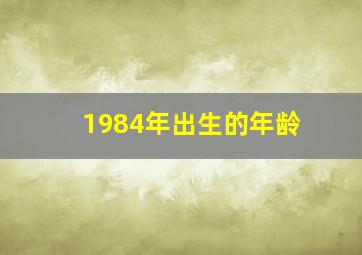 1984年出生的年龄